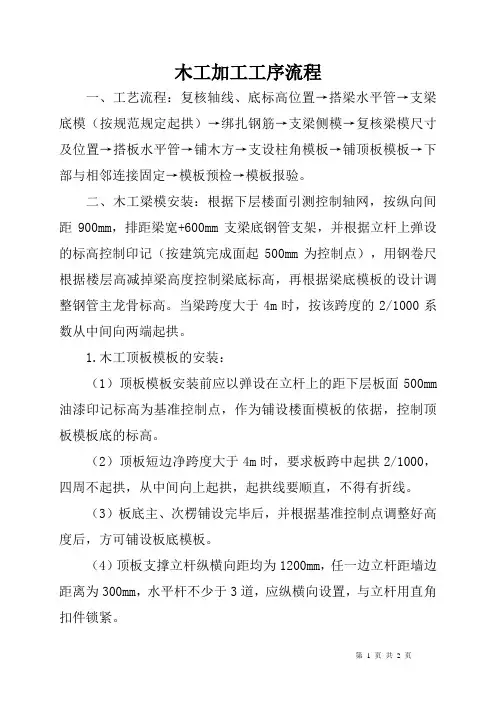 木工加工工序流程

一、工艺流程：复核轴线、底标高位置→搭梁水平管→支梁底模（按规范规定起拱）→绑扎钢筋→支梁侧模→复核梁模尺寸及位置→搭板水平管→铺木方→支设柱角模板→铺顶板模板→下部与相邻连接固定→模板预检→模板报验。

二、木工梁模安装：根据下层楼面引测控制轴网，按纵向间距 900mm，排距梁宽+600mm 支梁底钢管支架，并根据立杆上弹设的标高控制印记（按建筑完成面起 500mm 为控制点），用钢卷尺根据楼层高减掉梁高度控制梁底标高，再根据梁底模板的设计调整钢管主龙骨标高。当梁跨度大于 4m 时，按该跨度的 2/1000 系数从中间向两端起拱。

1.木工顶板模板的安装：

（1）顶板模板安装前应以弹设在立杆上的距下层板面 500mm 油漆印记标高为基准控制点，作为铺设楼面模板的依据，控制顶板模板底的标高。

（2）顶板短边净跨度大于 4m 时，要求板跨中起拱 2/1000，四周不起拱，从中间向上起拱，起拱线要顺直，不得有折线。

（3）板底主、次楞铺设完毕后，并根据基准控制点调整好高度后，方可铺设板底模板。

（4）顶板支撑立杆纵横向距均为 1200mm，任一边立杆距墙边距离为 300mm，水平杆不少于 3 道，应纵横向设置，与立杆用直角扣件锁紧。

第 1 页 共 2 页